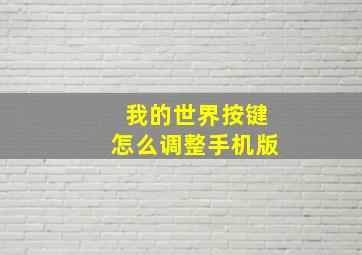 我的世界按键
怎么调整手机版